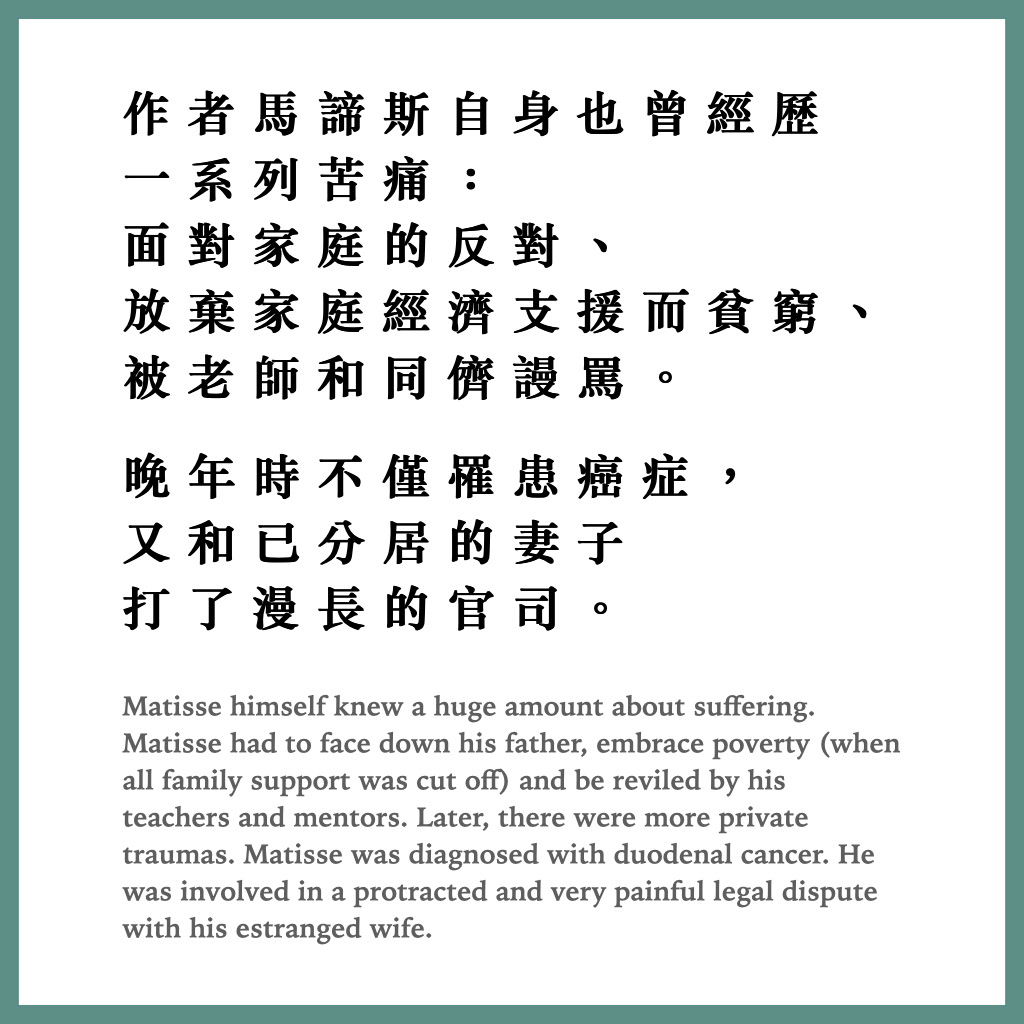 作者馬諦斯自身也曾經歷
一系列苦痛：
面對家庭的反對、
放棄家庭經濟支援而貧窮、
被老師和同儕謾罵。

晚年時不僅罹患癌症，
又和已分居的妻子
打了漫長的官司。

Matisse himself knew a huge amount about suffering. Matisse had to face down his father, embrace poverty (when all family support was cut off) and be reviled by his teachers and mentors. Later, there were more private traumas. Matisse was diagnosed with duodenal cancer. He was involved in a protracted and very painful legal dispute with his estranged wife.